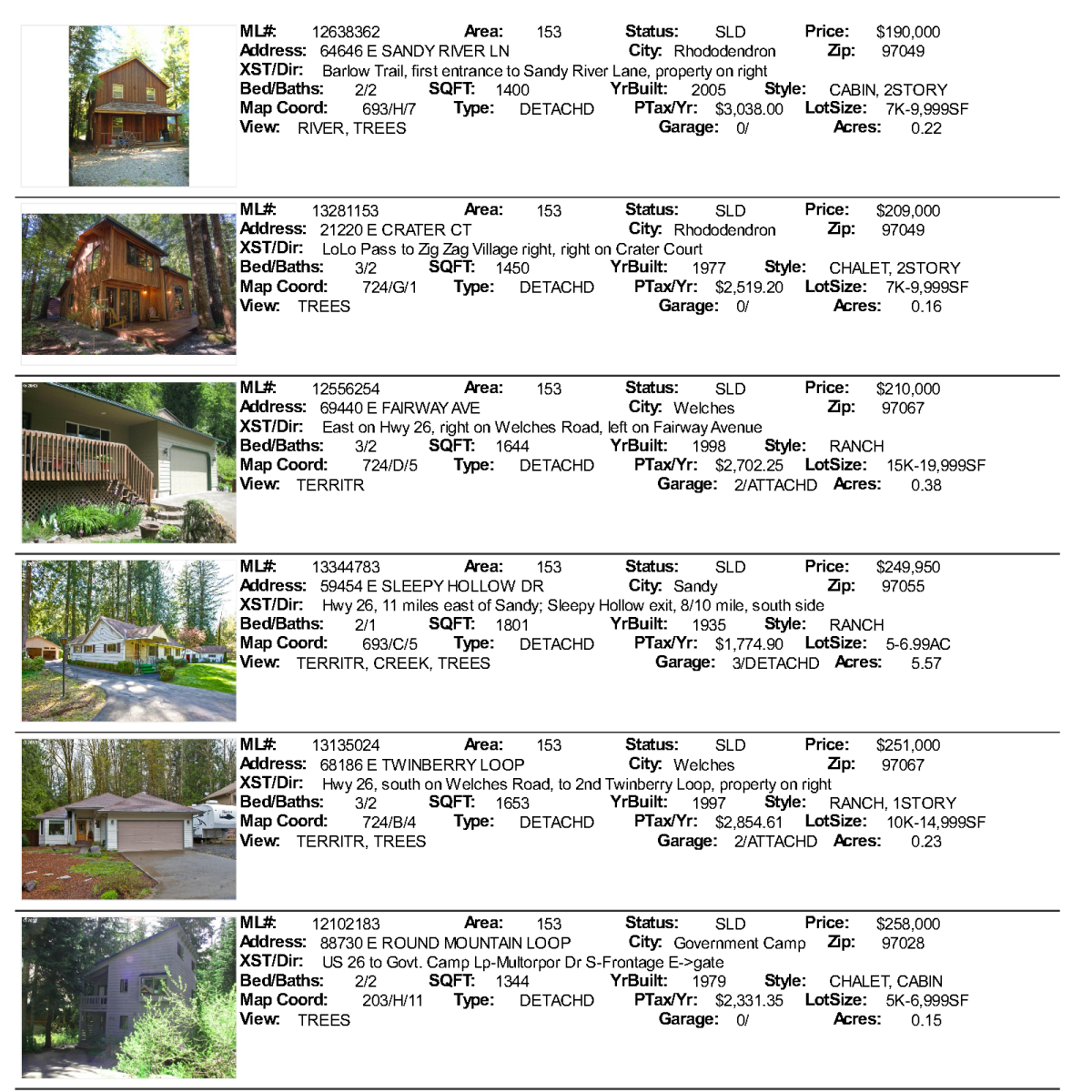 ML#: 12638362 Area: 153 Status: SLD Price: $190,000
Address: 64646 E SANDY RIVER LN City: Rhododendron Zip: 97049
XST/Dir: Barlow Trail, first entrance to Sandy River Lane, property on right
Bed/Baths: 2/2 SQFT: 1400 YrBuilt: 2005 Style: CABIN, 2STORY
Map Coord: 693/H/7 Type: DETACHD PTax/Yr: $3,038.00 LotSize: 7K-9,999SF
View: RIVER, TREES Garage: 0/ Acres: 0.22

ML#: 13281153 Area: 153 Status: SLD Price: $209,000
Address: 21220 E CRATER CT City: Rhododendron Zip: 97049
XST/Dir: LoLo Pass to Zig Zag Village right, right on Crater Court
Bed/Baths: 3/2 SQFT: 1450 YrBuilt: 1977 Style: CHALET, 2STORY
Map Coord: 724/G/1 Type: DETACHD PTax/Yr: $2,519.20 LotSize: 7K-9,999SF
View: TREES Garage: 0/ Acres: 0.16

ML#: 12556254 Area: 153 Status: SLD Price: $210,000
Address: 69440 E FAIRWAY AVE City: Welches Zip: 97067
XST/Dir: East on Hwy 26, right on Welches Road, left on Fairway Avenue
Bed/Baths: 3/2 SQFT: 1644 YrBuilt: 1998 Style: RANCH
Map Coord: 724/D/5 Type: DETACHD PTax/Yr: $2,702.25 LotSize: 15K-19,999SF
View: TERRITR Garage: 2/ATTACHD Acres: 0.38

ML#: 13344783 Area: 153 Status: SLD Price: $249,950
Address: 59454 E SLEEPY HOLLOW DR City: Sandy Zip: 97055
XST/Dir: Hwy 26, 11 miles east of Sandy; Sleepy Hollow exit, 8/10 mile, south side
Bed/Baths: 2/1 SQFT: 1801 YrBuilt: 1935 Style: RANCH
Map Coord: 693/C/5 Type: DETACHD PTax/Yr: $1,774.90 LotSize: 5-6.99AC
View: TERRITR, CREEK, TREES Garage: 3/DETACHD Acres: 5.57

ML#: 13135024 Area: 153 Status: SLD Price: $251,000
Address: 68186 E TWINBERRY LOOP City: Welches Zip: 97067
XST/Dir: Hwy 26, south on Welches Road, to 2nd Twinberry Loop, property on right
Bed/Baths: 3/2 SQFT: 1653 YrBuilt: 1997 Style: RANCH, 1STORY
Map Coord: 724/B/4 Type: DETACHD PTax/Yr: $2,854.61 LotSize: 10K-14,999SF
View: TERRITR, TREES Garage: 2/ATTACHD Acres: 0.23

ML#: 12102183 Area: 153 Status: SLD Price: $258,000
Address: 88730 E ROUND MOUNTAIN LOOP City: Government Camp Zip: 97028
XST/Dir: US 26 to Govt. Camp Lp-Multorpor Dr S-Frontage E->gate
Bed/Baths: 2/2 SQFT: 1344 YrBuilt: 1979 Style: CHALET, CABIN
Map Coord: 203/H/11 Type: DETACHD PTax/Yr: $2,331.35 LotSize: 5K-6,999SF
View: TREES Garage: 0/ Acres: 0.15